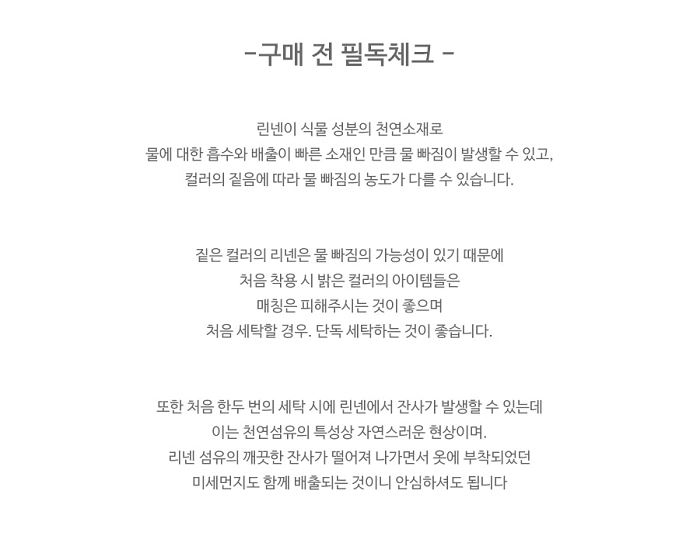 -구매 전 필독체크 -

린넨이 식물 성분의 천연소재로
물에 대한 흡수와 배출이 빠른 소재인 만큼 물 빠짐이 발생할 수 있고,
컬러의 짙음에 따라 물 빠짐의 농도가 다를 수 있습니다.

짙은 컬러의 리넨은 물 빠짐의 가능성이 있기 때문에
처음 착용 시 밝은 컬러의 아이템들은
매칭은 피해주시는 것이 좋으며
처음 세탁할 경우. 단독 세탁하는 것이 좋습니다.

또한 처음 한두 번의 세탁 시에 린넨에서 잔사가 발생할 수 있는데
이는 천연섬유의 특성상 자연스러운 현상이며.
리넨 섬유의 깨끗한 잔사가 떨어져 나가면서 옷에 부착되었던
미세먼지도 함께 배출되는 것이니 안심하셔도 됩니다